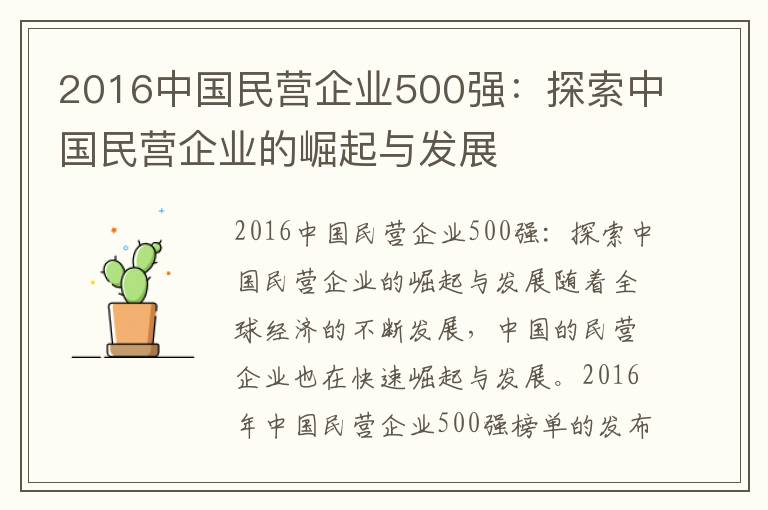 2016中国民营企业500强：探索中国民营企业的崛起与发展

2016中国民营企业500强：探索中国民营企业的崛起与发展随着全球经济的不断发展，中国的民营企业也在快速崛起与发展。2016年中国民营企业500强榜单的发布